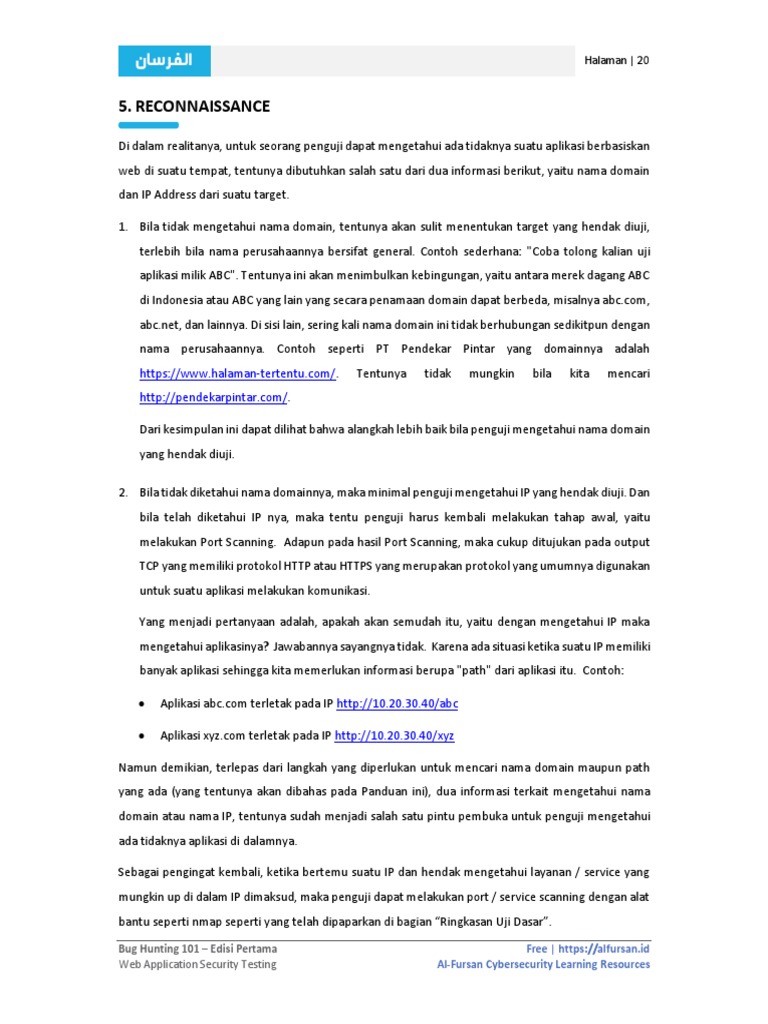 الفرسان

Halaman | 20

5. RECONNAISSANCE

Di dalam realitanya, untuk seorang penguji dapat mengetahui ada tidaknya suatu aplikasi berbasiskan web di suatu tempat, tentunya dibutuhkan salah satu dari dua informasi berikut, yaitu nama domain dan IP Address dari suatu target.

1. Bila tidak mengetahui nama domain, tentunya akan sulit menentukan target yang hendak diuji, terlebih bila nama perusahaannya bersifat general. Contoh sederhana: "Coba tolong kalian uji aplikasi milik ABC". Tentunya ini akan menimbulkan kebingungan, yaitu antara merek dagang ABC di Indonesia atau ABC yang lain yang secara penamaan domain dapat berbeda, misalnya abc.com, abc.net, dan lainnya. Di sisi lain, sering kali nama domain ini tidak berhubungan sedikitpun dengan nama perusahaannya. Contoh seperti PT Pendekar Pintar yang domainnya adalah https://www.halaman-tertentu.com/. Tentunya tidak mungkin bila kita mencari http://pendekarpintar.com/.

Dari kesimpulan ini dapat dilihat bahwa alangkah lebih baik bila penguji mengetahui nama domain yang hendak diuji.

2. Bila tidak diketahui nama domainnya, maka minimal penguji mengetahui IP yang hendak diuji. Dan bila telah diketahui IP nya, maka tentu penguji harus kembali melakukan tahap awal, yaitu melakukan Port Scanning. Adapun pada hasil Port Scanning, maka cukup ditujukan pada output TCP yang memiliki protokol HTTP atau HTTPS yang merupakan protokol yang umumnya digunakan untuk suatu aplikasi melakukan komunikasi.

Yang menjadi pertanyaan adalah, apakah akan semudah itu, yaitu dengan mengetahui IP maka mengetahui aplikasinya? Jawabannya sayangnya tidak. Karena ada situasi ketika suatu IP memiliki banyak aplikasi sehingga kita memerlukan informasi berupa "path" dari aplikasi itu. Contoh:

• Aplikasi abc.com terletak pada IP http://10.20.30.40/abc
• Aplikasi xyz.com terletak pada IP http://10.20.30.40/xyz

Namun demikian, terlepas dari langkah yang diperlukan untuk mencari nama domain maupun path yang ada (yang tentunya akan dibahas pada Panduan ini), dua informasi terkait mengetahui nama domain atau nama IP, tentunya sudah menjadi salah satu pintu pembuka untuk penguji mengetahui ada tidaknya aplikasi di dalamnya.

Sebagai pengingat kembali, ketika bertemu suatu IP dan hendak mengetahui layanan / service yang mungkin up di dalam IP dimaksud, maka penguji dapat melakukan port / service scanning dengan alat bantu seperti nmap seperti yang telah dipaparkan di bagian “Ringkasan Uji Dasar”.

Bug Hunting 101 – Edisi Pertama
Web Application Security Testing

Free | https://alfursan.id
Al-Fursan Cybersecurity Learning Resources